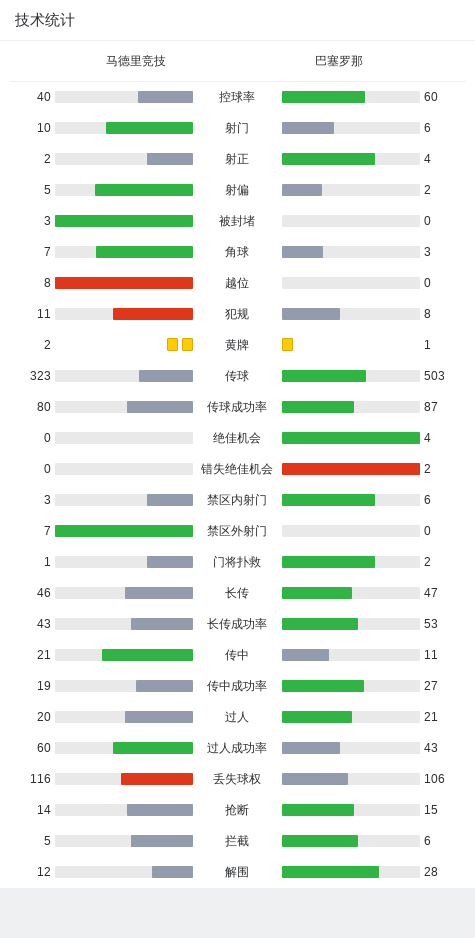 技术统计

| 马德里竞技 | | 巴塞罗那 |
|---|---|---|
| 40 | 控球率 | 60 |
| 10 | 射门 | 6 |
| 2 | 射正 | 4 |
| 5 | 射偏 | 2 |
| 3 | 被封堵 | 0 |
| 7 | 角球 | 3 |
| 8 | 越位 | 0 |
| 11 | 犯规 | 8 |
| 2 | 黄牌 | 1 |
| 323 | 传球 | 503 |
| 80 | 传球成功率 | 87 |
| 0 | 绝佳机会 | 4 |
| 0 | 错失绝佳机会 | 2 |
| 3 | 禁区内射门 | 6 |
| 7 | 禁区外射门 | 0 |
| 1 | 门将扑救 | 2 |
| 46 | 长传 | 47 |
| 43 | 长传成功率 | 53 |
| 21 | 传中 | 11 |
| 19 | 传中成功率 | 27 |
| 20 | 过人 | 21 |
| 60 | 过人成功率 | 43 |
| 116 | 丢失球权 | 106 |
| 14 | 抢断 | 15 |
| 5 | 拦截 | 6 |
| 12 | 解围 | 28 |